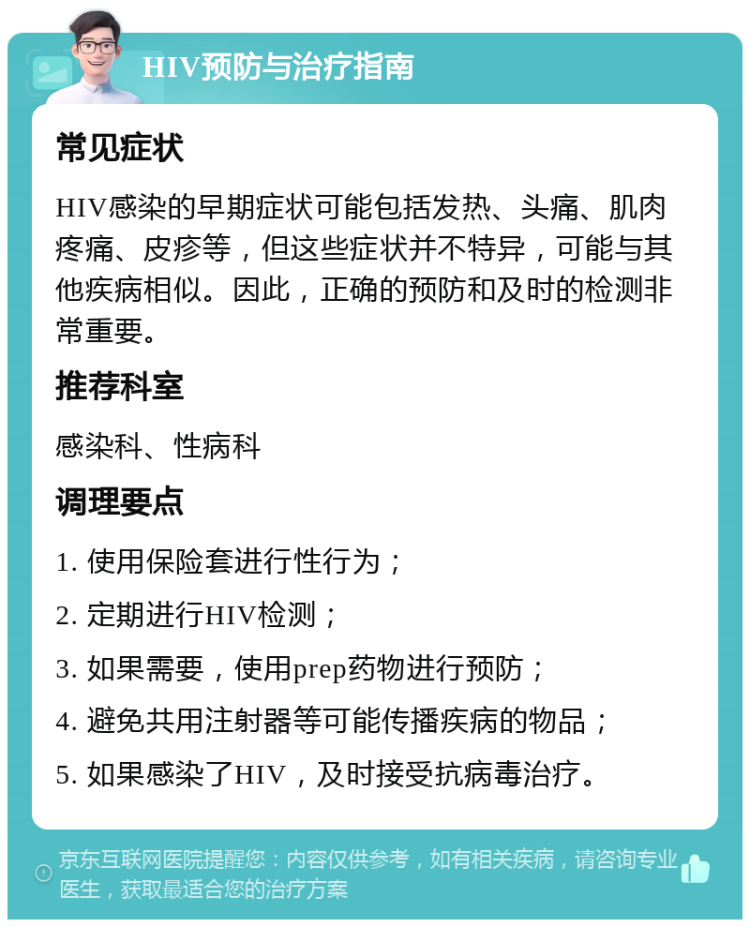 HIV预防与治疗指南

常见症状

HIV感染的早期症状可能包括发热、头痛、肌肉疼痛、皮疹等，但这些症状并不特异，可能与其他疾病相似。因此，正确的预防和及时的检测非常重要。

推荐科室

感染科、性病科

调理要点

1. 使用保险套进行性行为；

2. 定期进行HIV检测；

3. 如果需要，使用prep药物进行预防；

4. 避免共用注射器等可能传播疾病的物品；

5. 如果感染了HIV，及时接受抗病毒治疗。

京东互联网医院提醒您：内容仅供参考，如有相关疾病，请咨询专业医生，获取最适合您的治疗方案